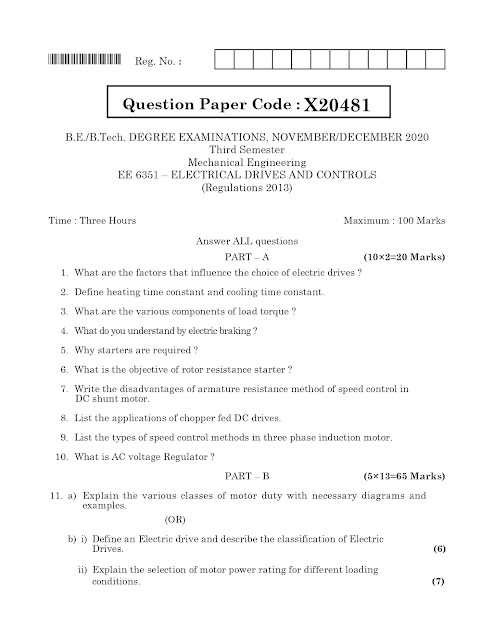 Reg. No. :

Question Paper Code : X20481

B.E./B.Tech. DEGREE EXAMINATIONS, NOVEMBER/DECEMBER 2020
Third Semester
Mechanical Engineering
EE 6351 – ELECTRICAL DRIVES AND CONTROLS
(Regulations 2013)

Time : Three Hours

Maximum : 100 Marks

Answer ALL questions

PART – A

(10×2=20 Marks)

1. What are the factors that influence the choice of electric drives ?

2. Define heating time constant and cooling time constant.

3. What are the various components of load torque ?

4. What do you understand by electric braking ?

5. Why starters are required ?

6. What is the objective of rotor resistance starter ?

7. Write the disadvantages of armature resistance method of speed control in DC shunt motor.

8. List the applications of chopper fed DC drives.

9. List the types of speed control methods in three phase induction motor.

10. What is AC voltage Regulator ?

PART – B

(5×13=65 Marks)

11. a) Explain the various classes of motor duty with necessary diagrams and examples.

(OR)

b) i) Define an Electric drive and describe the classification of Electric Drives. (6)

ii) Explain the selection of motor power rating for different loading conditions. (7)